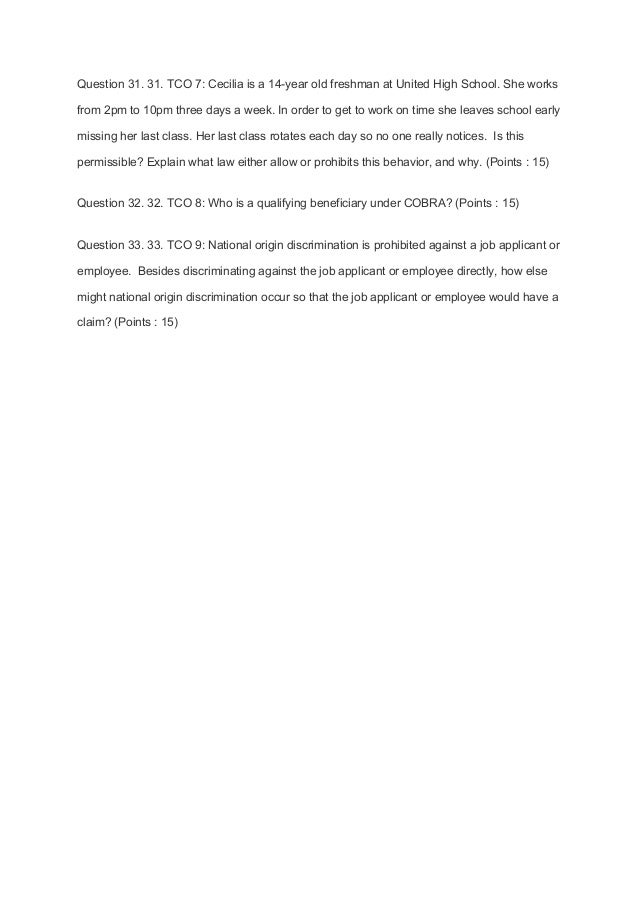 Question 31. 31. TCO 7: Cecilia is a 14-year old freshman at United High School. She works from 2pm to 10pm three days a week. In order to get to work on time she leaves school early missing her last class. Her last class rotates each day so no one really notices. Is this permissible? Explain what law either allow or prohibits this behavior, and why. (Points : 15)

Question 32. 32. TCO 8: Who is a qualifying beneficiary under COBRA? (Points : 15)

Question 33. 33. TCO 9: National origin discrimination is prohibited against a job applicant or employee. Besides discriminating against the job applicant or employee directly, how else might national origin discrimination occur so that the job applicant or employee would have a claim? (Points : 15)